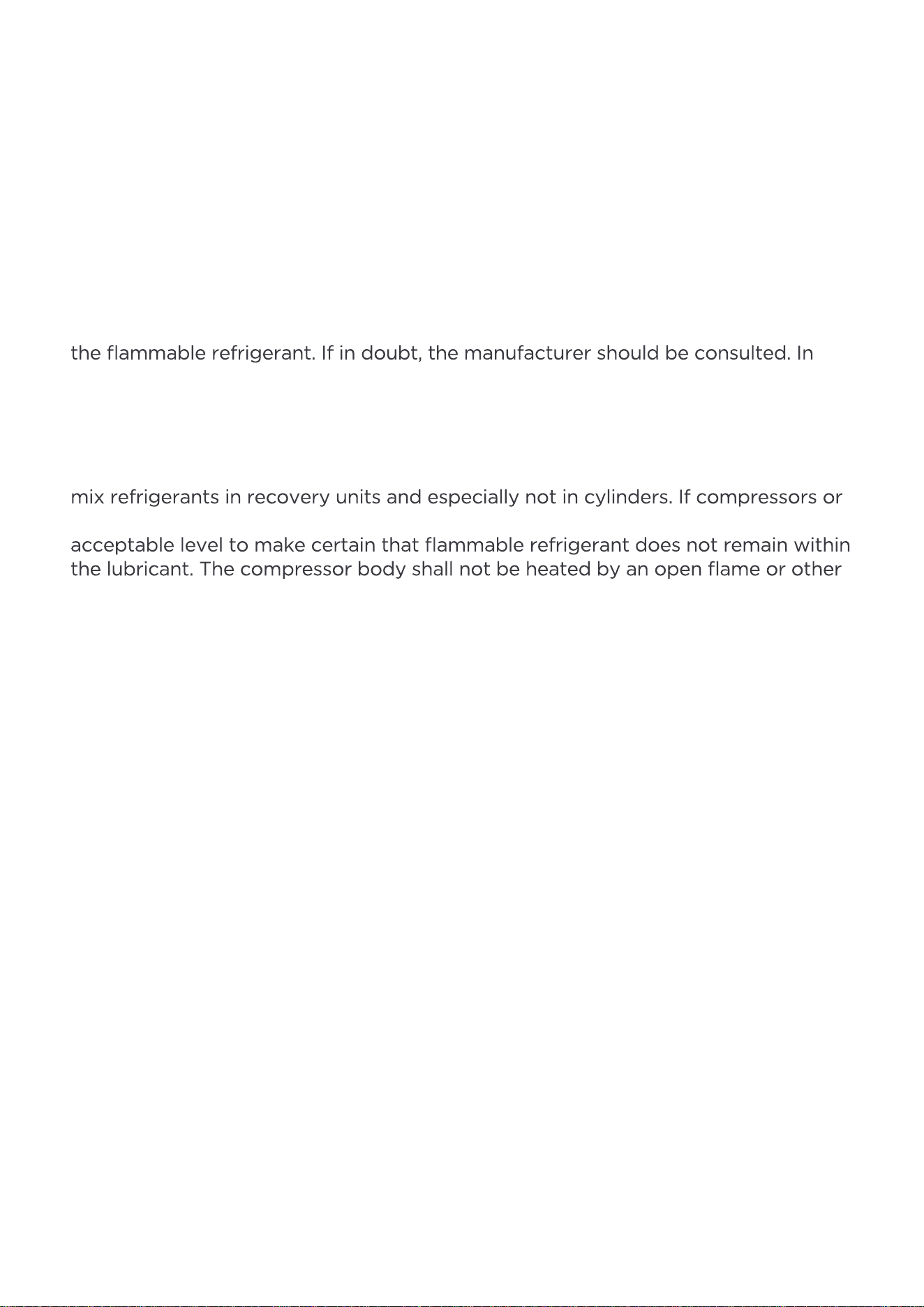 the flammable refrigerant. If in doubt, the manufacturer should be consulted. In

mix refrigerants in recovery units and especially not in cylinders. If compressors or

acceptable level to make certain that flammable refrigerant does not remain within the lubricant. The compressor body shall not be heated by an open flame or other